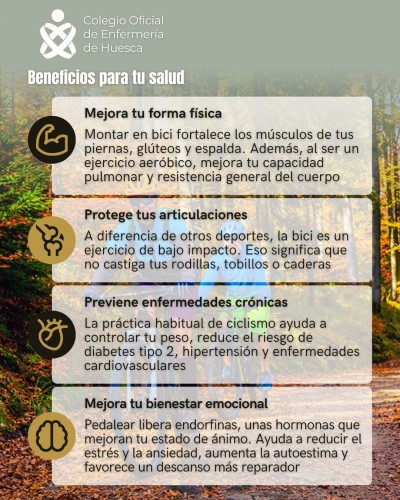 Colegio Oficial
de Enfermería
de Huesca

Beneficios para tu salud

Mejora tu forma física

Montar en bici fortalece los músculos de tus piernas, glúteos y espalda. Además, al ser un ejercicio aeróbico, mejora tu capacidad pulmonar y resistencia general del cuerpo

Protege tus articulaciones

A diferencia de otros deportes, la bici es un ejercicio de bajo impacto. Eso significa que no castiga tus rodillas, tobillos o caderas

Previene enfermedades crónicas

La práctica habitual de ciclismo ayuda a controlar tu peso, reduce el riesgo de diabetes tipo 2, hipertensión y enfermedades cardiovasculares

Mejora tu bienestar emocional

Pedalear libera endorfinas, unas hormonas que mejoran tu estado de ánimo. Ayuda a reducir el estrés y la ansiedad, aumenta la autoestima y favorece un descanso más reparador